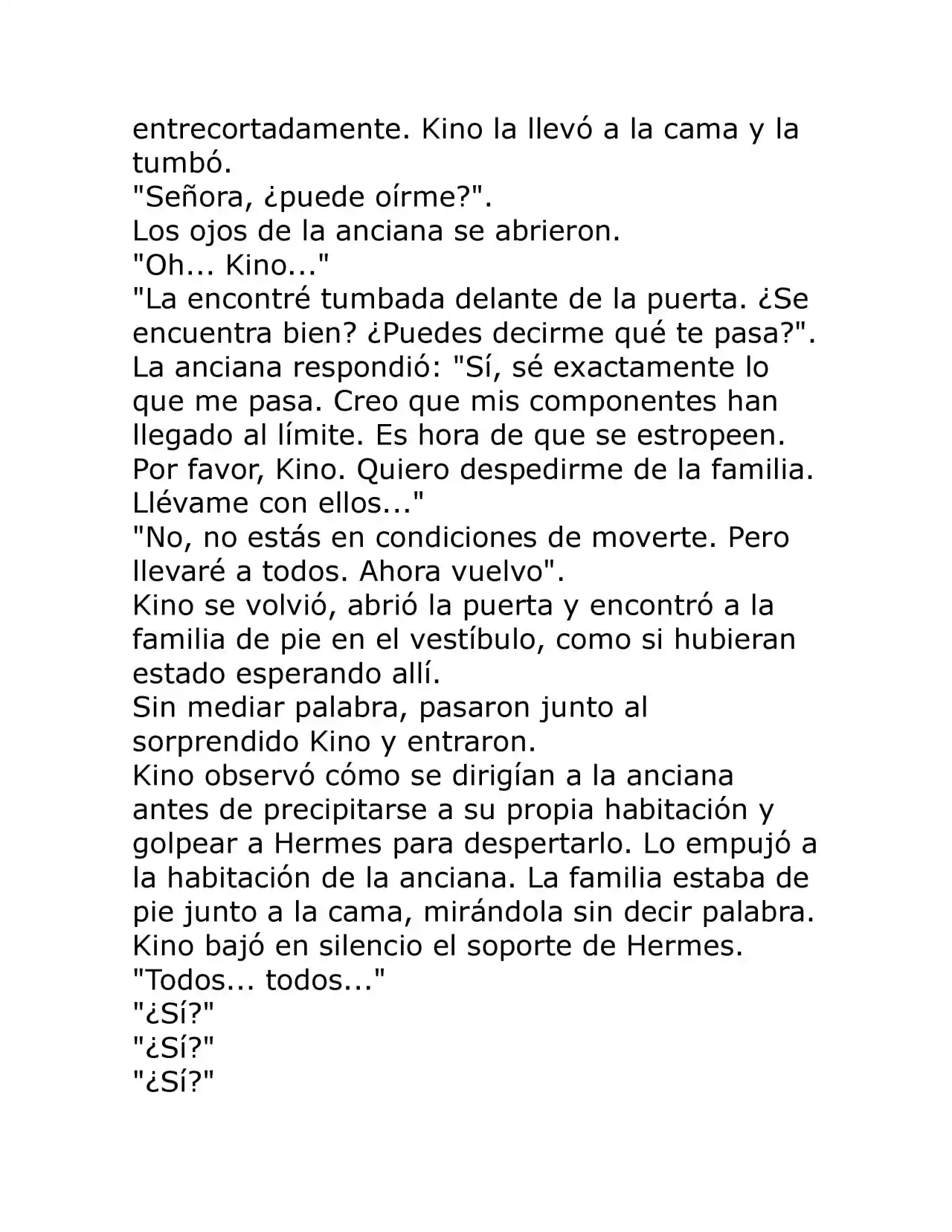 entrecortadamente. Kino la llevó a la cama y la tumbó.
"Señora, ¿puede oírme?".
Los ojos de la anciana se abrieron.
"Oh... Kino..."
"La encontré tumbada delante de la puerta. ¿Se encuentra bien? ¿Puedes decirme qué te pasa?".
La anciana respondió: "Sí, sé exactamente lo que me pasa. Creo que mis componentes han llegado al límite. Es hora de que se estropeen. Por favor, Kino. Quiero despedirme de la familia. Llévame con ellos..."
"No, no estás en condiciones de moverte. Pero llevaré a todos. Ahora vuelvo".
Kino se volvió, abrió la puerta y encontró a la familia de pie en el vestíbulo, como si hubieran estado esperando allí.
Sin mediar palabra, pasaron junto al sorprendido Kino y entraron.
Kino observó cómo se dirigían a la anciana antes de precipitarse a su propia habitación y golpear a Hermes para despertarlo. Lo empujó a la habitación de la anciana. La familia estaba de pie junto a la cama, mirándola sin decir palabra.
Kino bajó en silencio el soporte de Hermes.
"Todos... todos..."
"¿Sí?"
"¿Sí?"
"¿Sí?"